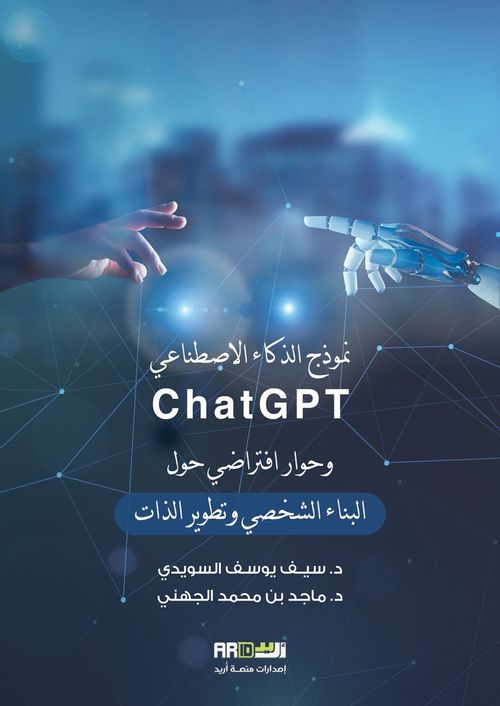 نموذج الذكاء الاصطناعي

ChatGPT

وحوار افتراضي حول

البناء الشخصي وتطوير الذات

د. سيف يوسف السويدي

د. ماجد بن محمد الجهني

ARID أريد

إصدارات منصة أريد